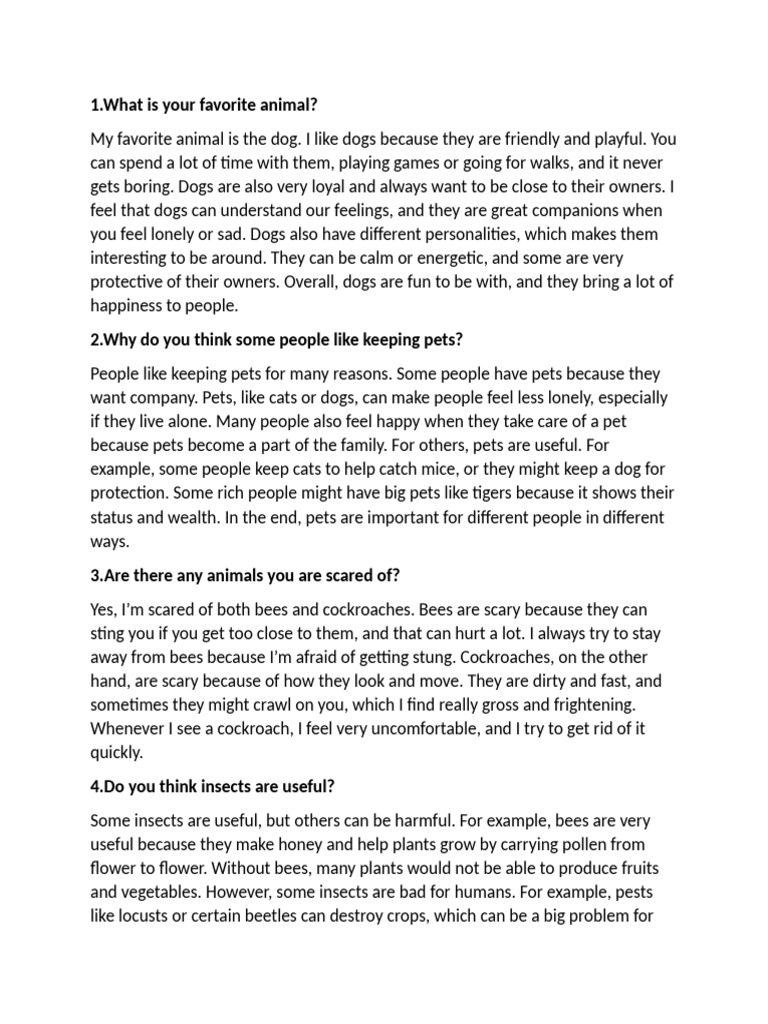 1.What is your favorite animal?

My favorite animal is the dog. I like dogs because they are friendly and playful. You can spend a lot of time with them, playing games or going for walks, and it never gets boring. Dogs are also very loyal and always want to be close to their owners. I feel that dogs can understand our feelings, and they are great companions when you feel lonely or sad. Dogs also have different personalities, which makes them interesting to be around. They can be calm or energetic, and some are very protective of their owners. Overall, dogs are fun to be with, and they bring a lot of happiness to people.

2.Why do you think some people like keeping pets?

People like keeping pets for many reasons. Some people have pets because they want company. Pets, like cats or dogs, can make people feel less lonely, especially if they live alone. Many people also feel happy when they take care of a pet because pets become a part of the family. For others, pets are useful. For example, some people keep cats to help catch mice, or they might keep a dog for protection. Some rich people might have big pets like tigers because it shows their status and wealth. In the end, pets are important for different people in different ways.

3.Are there any animals you are scared of?

Yes, I'm scared of both bees and cockroaches. Bees are scary because they can sting you if you get too close to them, and that can hurt a lot. I always try to stay away from bees because I'm afraid of getting stung. Cockroaches, on the other hand, are scary because of how they look and move. They are dirty and fast, and sometimes they might crawl on you, which I find really gross and frightening. Whenever I see a cockroach, I feel very uncomfortable, and I try to get rid of it quickly.

4.Do you think insects are useful?

Some insects are useful, but others can be harmful. For example, bees are very useful because they make honey and help plants grow by carrying pollen from flower to flower. Without bees, many plants would not be able to produce fruits and vegetables. However, some insects are bad for humans. For example, pests like locusts or certain beetles can destroy crops, which can be a big problem for